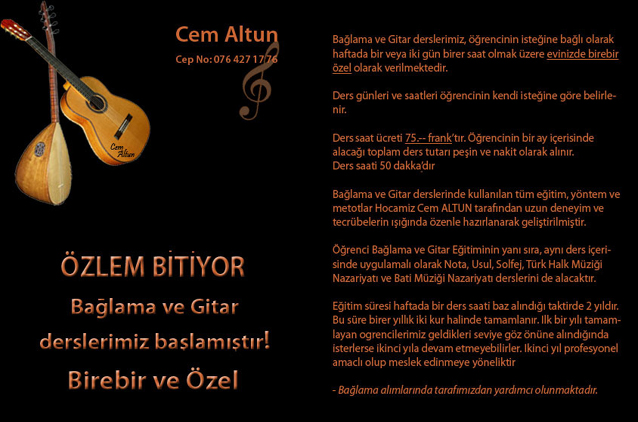 Cem Altun

Cep No: 076 427 17 76

Cem Altun

ÖZLEM BİTİYOR

Bağlama ve Gitar

derslerimiz başlamıştır!

Birebir ve Özel

Bağlama ve Gitar derslerimiz, öğrencinin isteğine bağlı olarak haftada bir veya iki gün birer saat olmak üzere evinizde birebir özel olarak verilmektedir.

Ders günleri ve saatleri öğrencinin kendi isteğine göre belirlenir.

Ders saat ücreti 75.-- frank'tır. Öğrencinin bir ay içerisinde alacağı toplam ders tutarı peşin ve nakit olarak alınır. Ders saati 50 dakka'dır

Bağlama ve Gitar derslerinde kullanılan tüm eğitim, yöntem ve metotlar Hocamiz Cem ALTUN tarafından uzun deneyim ve tecrübelerin ışığında özenle hazırlanarak geliştirilmiştir.

Öğrenci Bağlama ve Gitar Eğitiminin yanı sıra, aynı ders içerisinde uygulamalı olarak Nota, Usul, Solfej, Türk Halk Müziği Nazariyatı ve Bati Müziği Nazariyatı derslerini de alacaktır.

Eğitim süresi haftada bir ders saati baz alındığı taktirde 2 yıldır. Bu süre birer yıllık iki kur halinde tamamlanır. Ilk bir yılı tamamlayan ogrencilerimiz geldikleri seviye göz önüne alındığında isterlerse ikinci yıla devam etmeyebilirler. Ikinci yıl profesyonel amaclı olup meslek edinmeye yöneliktir

- Bağlama alımlarında tarafımızdan yardımcı olunmaktadır.